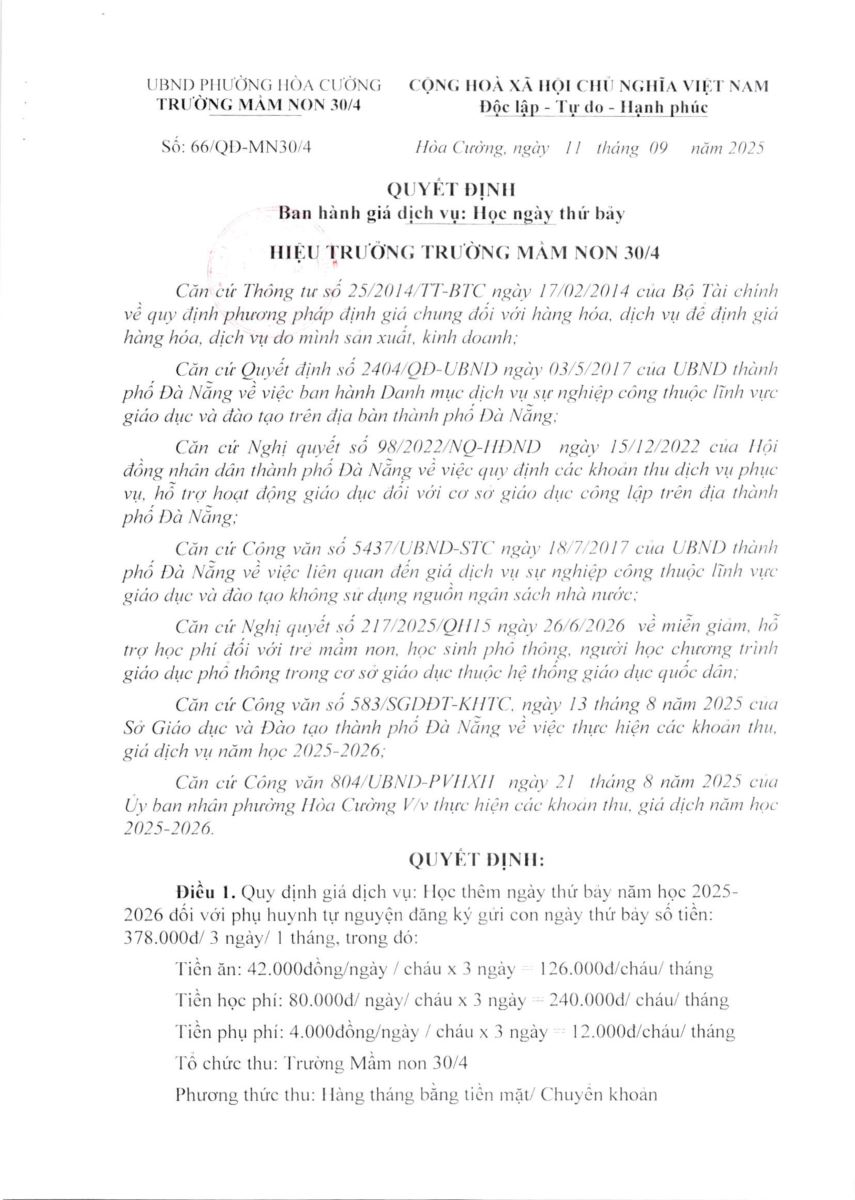 UBND PHƯỜNG HÒA CƯỜNG
TRƯỜNG MẦM NON 30/4

CỘNG HOÀ XÃ HỘI CHỦ NGHĨA VIỆT NAM
Độc lập - Tự do - Hạnh phúc

Số: 66/QĐ-MN30/4

Hòa Cường, ngày 11 tháng 09 năm 2025

QUYẾT ĐỊNH
Ban hành giá dịch vụ: Học ngày thứ bảy

HIỆU TRƯỞNG TRƯỜNG MẦM NON 30/4

Căn cứ Thông tư số 25/2014/TT-BTC ngày 17/02/2014 của Bộ Tài chính về quy định phương pháp định giá chung đối với hàng hóa, dịch vụ để định giá hàng hóa, dịch vụ do mình sản xuất, kinh doanh;

Căn cứ Quyết định số 2404/QĐ-UBND ngày 03/5/2017 của UBND thành phố Đà Nẵng về việc ban hành Danh mục dịch vụ sự nghiệp công thuộc lĩnh vực giáo dục và đào tạo trên địa bàn thành phố Đà Nẵng;

Căn cứ Nghị quyết số 98/2022/NQ-HĐND ngày 15/12/2022 của Hội đồng nhân dân thành phố Đà Nẵng về việc quy định các khoản thu dịch vụ phục vụ, hỗ trợ hoạt động giáo dục đối với cơ sở giáo dục công lập trên địa thành phố Đà Nẵng;

Căn cứ Công văn số 5437/UBND-STC ngày 18/7/2017 của UBND thành phố Đà Nẵng về việc liên quan đến giá dịch vụ sự nghiệp công thuộc lĩnh vực giáo dục và đào tạo không sử dụng nguồn ngân sách nhà nước;

Căn cứ Nghị quyết số 217/2025/QH15 ngày 26/6/2026 về miễn giảm, hỗ trợ học phí đối với trẻ mầm non, học sinh phổ thông, người học chương trình giáo dục phổ thông trong cơ sở giáo dục thuộc hệ thống giáo dục quốc dân;

Căn cứ Công văn số 583/SGDĐT-KHTC, ngày 13 tháng 8 năm 2025 của Sở Giáo dục và Đào tạo thành phố Đà Nẵng về việc thực hiện các khoản thu, giá dịch vụ năm học 2025-2026;

Căn cứ Công văn 804/UBND-PVHXH ngày 21 tháng 8 năm 2025 của Ủy ban nhân phường Hòa Cường V/v thực hiện các khoản thu, giá dịch năm học 2025-2026.

QUYẾT ĐỊNH:

Điều 1. Quy định giá dịch vụ: Học thêm ngày thứ bảy năm học 2025-2026 đối với phụ huynh tự nguyện đăng ký gửi con ngày thứ bảy số tiền: 378.000đ/ 3 ngày/ 1 tháng, trong đó:

Tiền ăn: 42.000đồng/ngày / cháu x 3 ngày = 126.000đ/cháu/ tháng

Tiền học phí: 80.000đ/ ngày/ cháu x 3 ngày = 240.000đ/ cháu/ tháng

Tiền phụ phí: 4.000đồng/ngày / cháu x 3 ngày = 12.000đ/cháu/ tháng

Tổ chức thu: Trường Mầm non 30/4

Phương thức thu: Hàng tháng bằng tiền mặt/ Chuyển khoản